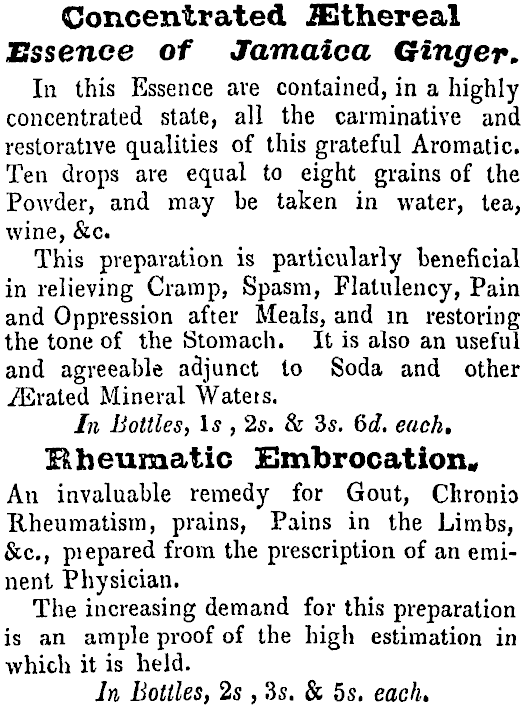 Concentrated Æthereal
Essence of Jamaica Ginger.

In this Essence are contained, in a highly concentrated state, all the carminative and restorative qualities of this grateful Aromatic. Ten drops are equal to eight grains of the Powder, and may be taken in water, tea, wine, &c.

This preparation is particularly beneficial in relieving Cramp, Spasm, Flatulency, Pain and Oppression after Meals, and in restoring the tone of the Stomach. It is also an useful and agreeable adjunct to Soda and other Ærated Mineral Waters.

In Bottles, 1s , 2s. & 3s. 6d. each.

Rheumatic Embrocation.

An invaluable remedy for Gout, Chronic Rheumatism, prains, Pains in the Limbs, &c., prepared from the prescription of an eminent Physician.

The increasing demand for this preparation is an ample proof of the high estimation in which it is held.

In Bottles, 2s , 3s. & 5s. each.